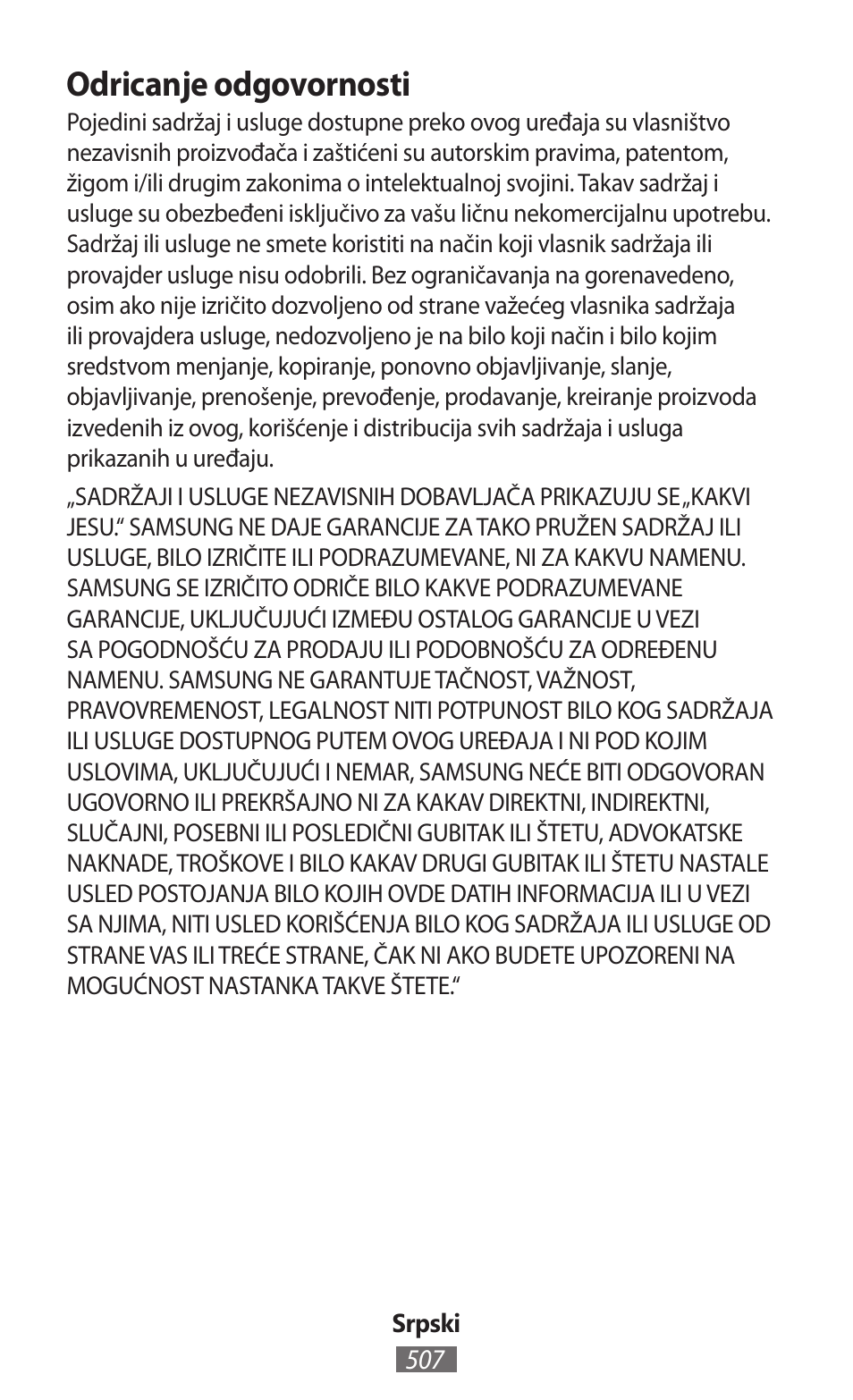 Odricanje odgovornosti

Pojedini sadržaj i usluge dostupne preko ovog uređaja su vlasništvo nezavisnih proizvođača i zaštićeni su autorskim pravima, patentom, žigom i/ili drugim zakonima o intelektualnoj svojini. Takav sadržaj i usluge su obezbeđeni isključivo za vašu ličnu nekomercijalnu upotrebu. Sadržaj ili usluge ne smete koristiti na način koji vlasnik sadržaja ili provajder usluge nisu odobrili. Bez ograničavanja na gorenavedeno, osim ako nije izričito dozvoljeno od strane važećeg vlasnika sadržaja ili provajdera usluge, nedozvoljeno je na bilo koji način i bilo kojim sredstvom menjanje, kopiranje, ponovno objavljivanje, slanje, objavljivanje, prenošenje, prevođenje, prodavanje, kreiranje proizvoda izvedenih iz ovog, korišćenje i distribucija svih sadržaja i usluga prikazanih u uređaju.

„SADRŽAJI I USLUGE NEZAVISNIH DOBAVLJAČA PRIKAZUJU SE „KAKVI JESU.“ SAMSUNG NE DAJE GARANCIJE ZA TAKO PRUŽEN SADRŽAJ ILI USLUGE, BILO IZRIČITE ILI PODRAZUMEVANE, NI ZA KAKVU NAMENU. SAMSUNG SE IZRIČITO ODRIČE BILO KAKVE PODRAZUMEVANE GARANCIJE, UKLJUČUJUĆI IZMEĐU OSTALOG GARANCIJE U VEZI SA POGODNOŠĆU ZA PRODAJU ILI PODOBNOŠĆU ZA ODREĐENU NAMENU. SAMSUNG NE GARANTUJE TAČNOST, VAŽNOST, PRAVOVREMENOST, LEGALNOST NITI POTPUNOST BILO KOG SADRŽAJA ILI USLUGE DOSTUPNOG PUTEM OVOG UREĐAJA I NI POD KOJIM USLOVIMA, UKLJUČUJUĆI I NEMAR, SAMSUNG NEĆE BITI ODGOVORAN UGOVORNO ILI PREKRŠAJNO NI ZA KAKAV DIREKTNI, INDIREKTNI, SLUČAJNI, POSEBNI ILI POSLEDIČNI GUBITAK ILI ŠTETU, ADVOKATSKE NAKNADE, TROŠKOVE I BILO KAKAV DRUGI GUBITAK ILI ŠTETU NASTALE USLED POSTOJANJA BILO KOJIH OVDE DATIH INFORMACIJA ILI U VEZI SA NJIMA, NITI USLED KORIŠĆENJA BILO KOG SADRŽAJA ILI USLUGE OD STRANE VAS ILI TREĆE STRANE, ČAK NI AKO BUDETE UPOZORENI NA MOGUĆNOST NASTANKA TAKVE ŠTETE.“

Srpski
507